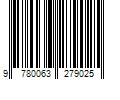 9 780063 279025